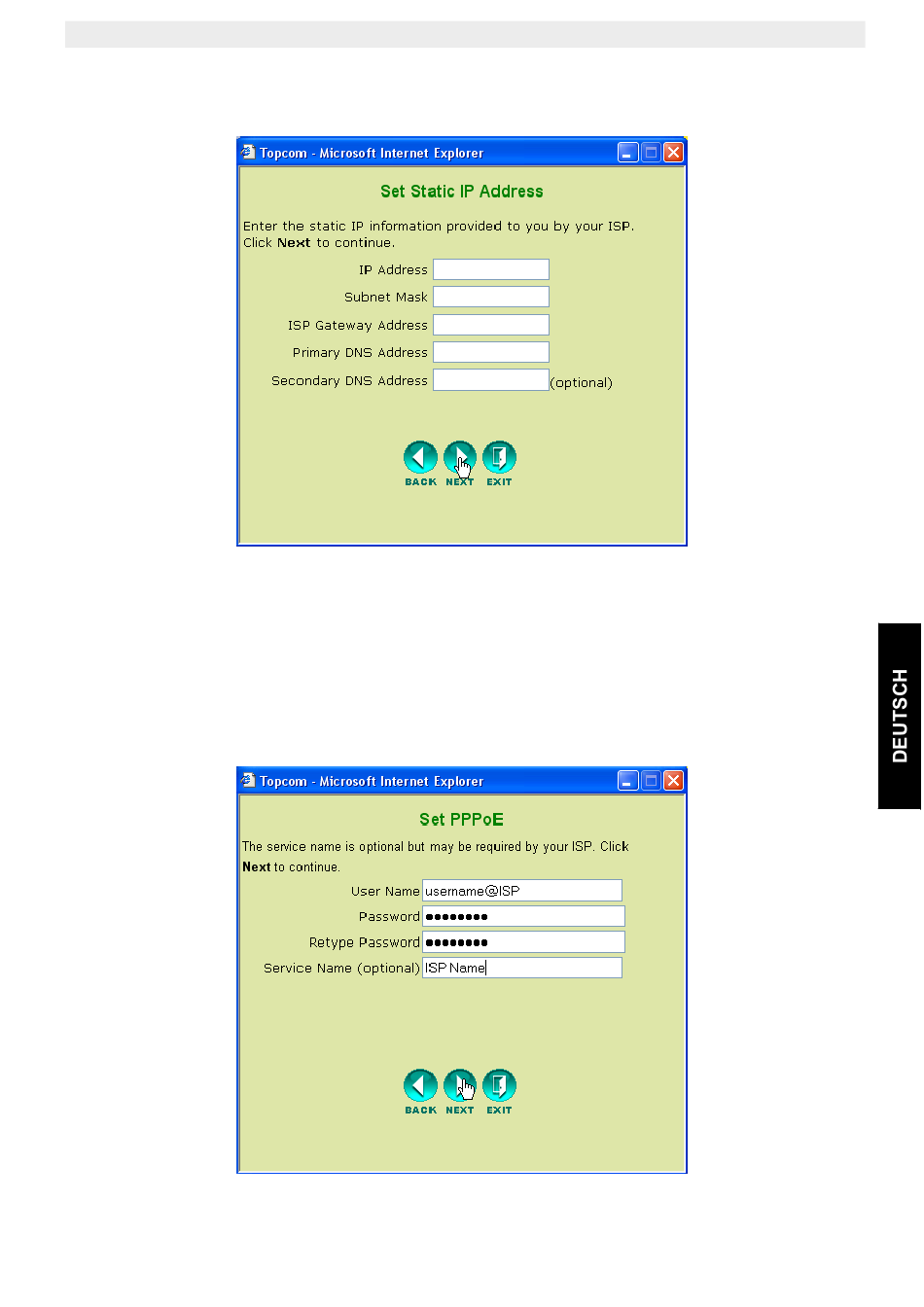 Topcom - Microsoft Internet Explorer

Set Static IP Address

Enter the static IP information provided to you by your ISP. Click Next to continue.

IP Address

Subnet Mask

ISP Gateway Address

Primary DNS Address

Secondary DNS Address (optional)

BACK NEXT EXIT

DEUTSCH

Topcom - Microsoft Internet Explorer

Set PPPoE

The service name is optional but may be required by your ISP. Click Next to continue.

User Name username@ISP

Password ●●●●●●●●

Retype Password ●●●●●●●●

Service Name (optional) ISP Name

BACK NEXT EXIT